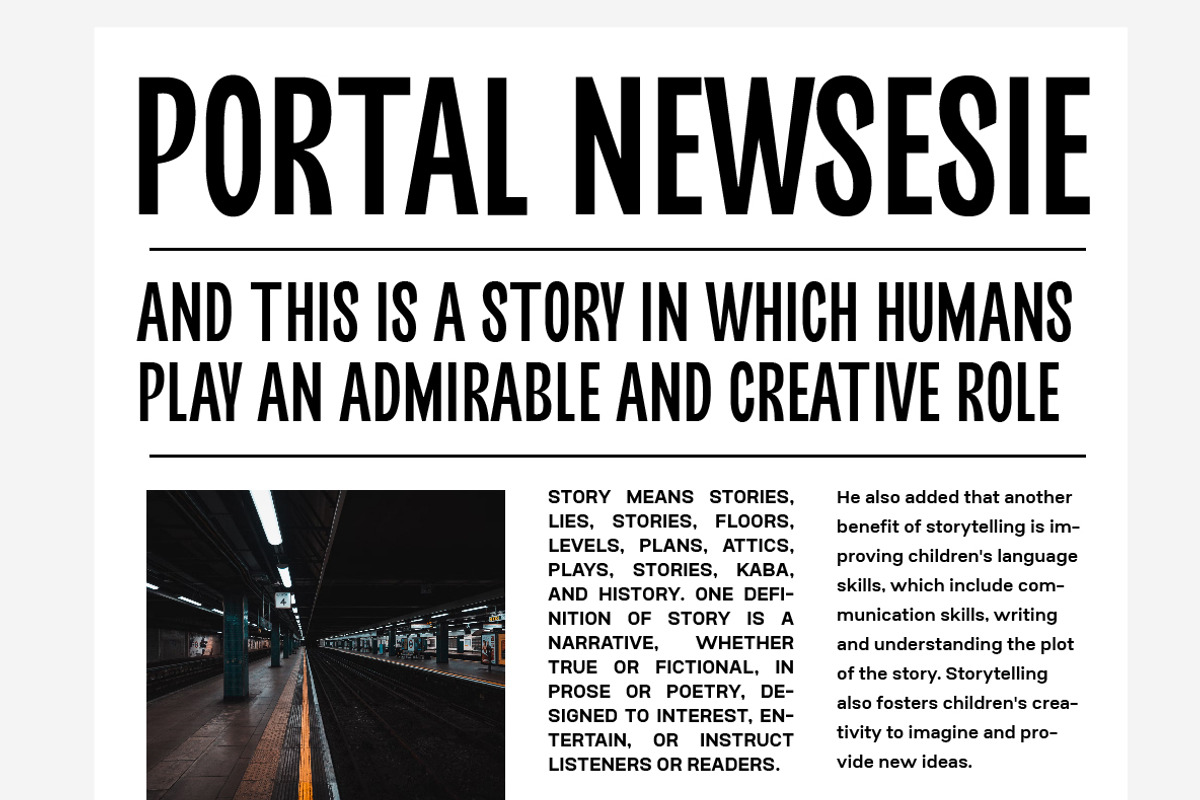 PORTAL NEWSESIE

AND THIS IS A STORY IN WHICH HUMANS PLAY AN ADMIRABLE AND CREATIVE ROLE

STORY MEANS STORIES, LIES, STORIES, FLOORS, LEVELS, PLANS, ATTICS, PLAYS, STORIES, KABA, AND HISTORY. ONE DEFINITION OF STORY IS A NARRATIVE, WHETHER TRUE OR FICTIONAL, IN PROSE OR POETRY, DESIGNED TO INTEREST, ENTERTAIN, OR INSTRUCT LISTENERS OR READERS.

He also added that another benefit of storytelling is improving children's language skills, which include communication skills, writing and understanding the plot of the story. Storytelling also fosters children's creativity to imagine and provide new ideas.